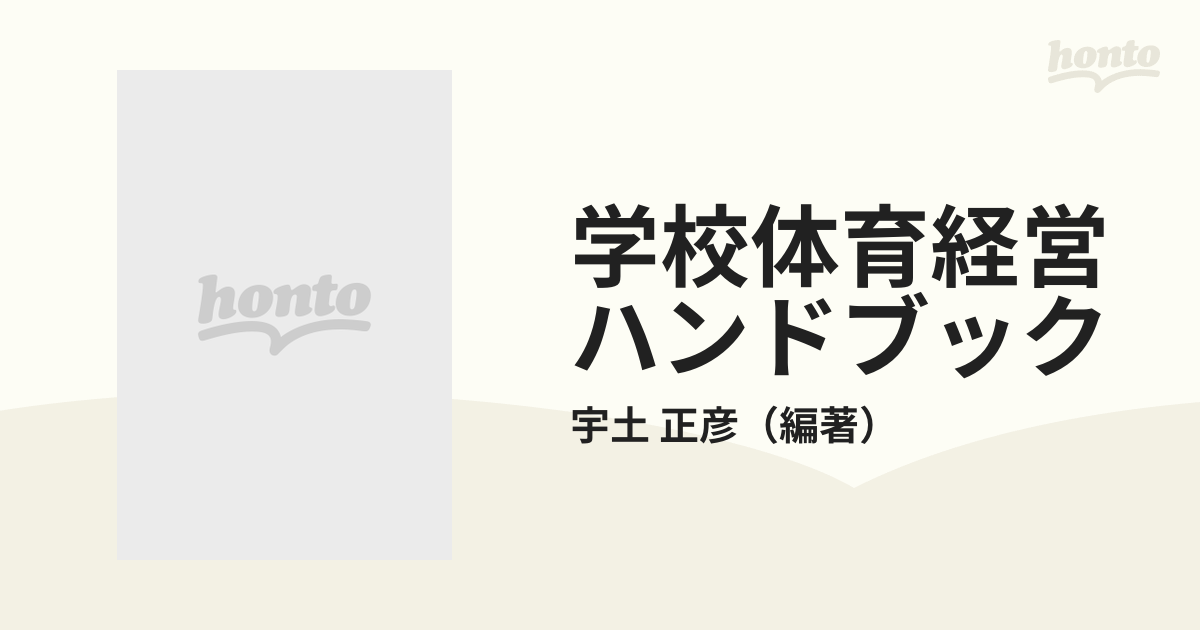 honto

honto

学校体育経営ハンドブック

宇土 正彦（編著）